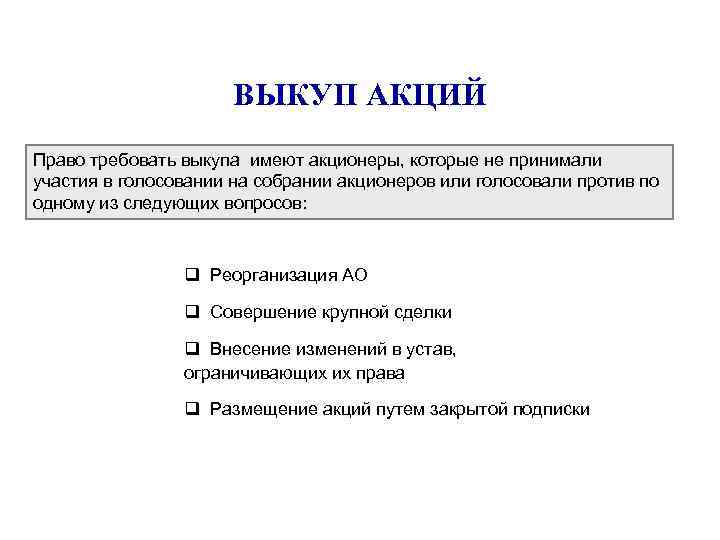 ВЫКУП АКЦИЙ

Право требовать выкупа имеют акционеры, которые не принимали участия в голосовании на собрании акционеров или голосовали против по одному из следующих вопросов:

❑ Реорганизация АО

❑ Совершение крупной сделки

❑ Внесение изменений в устав, ограничивающих их права

❑ Размещение акций путем закрытой подписки